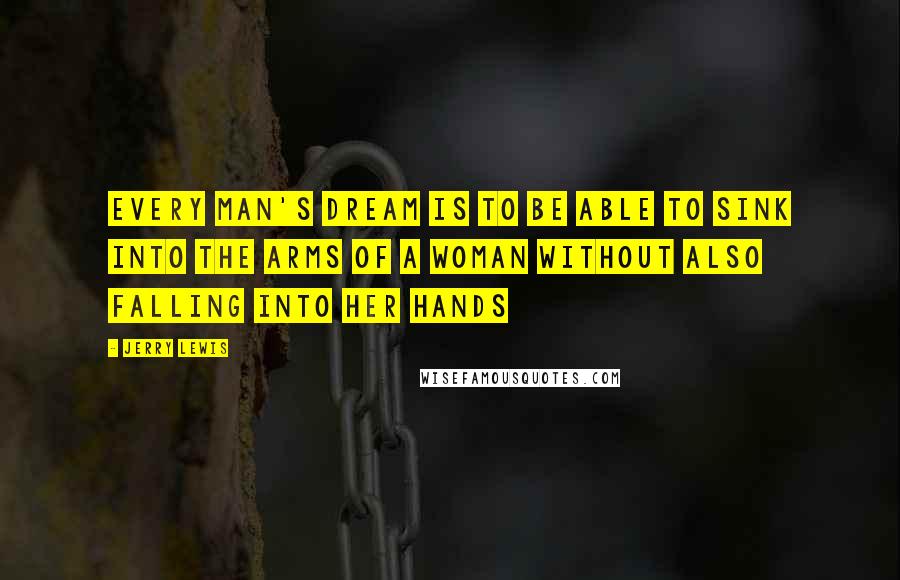 EVERY MAN'S DREAM IS TO BE ABLE TO SINK INTO THE ARMS OF A WOMAN WITHOUT ALSO FALLING INTO HER HANDS

- JERRY LEWIS

WISEFAMOUSQUOTES.COM